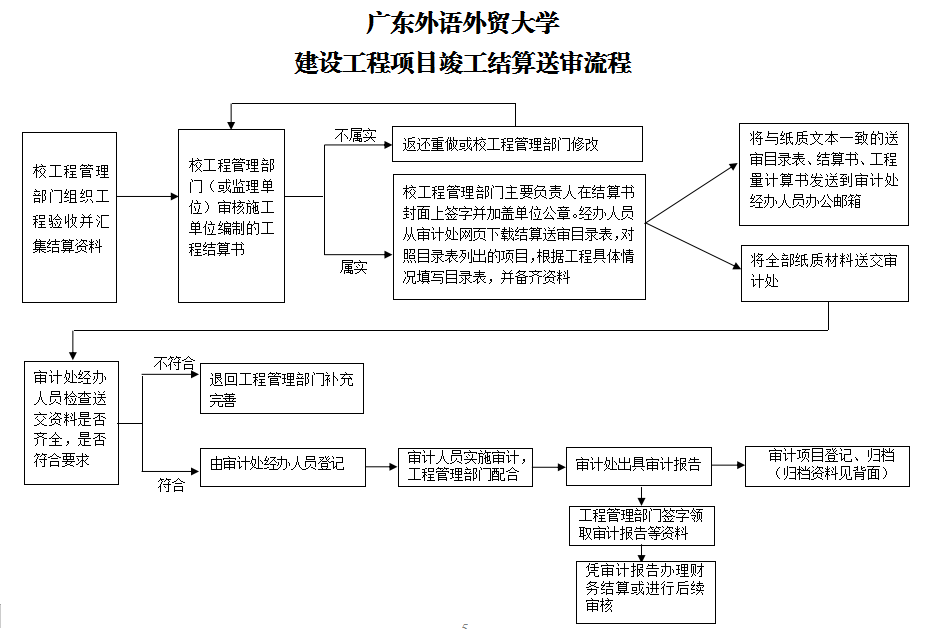 广东外语外贸大学
建设工程项目竣工结算送审流程

校工程管理部门组织工程验收并汇集结算资料

校工程管理部门（或监理单位）审核施工单位编制的工程结算书

不属实

返还重做或校工程管理部门修改

属实

校工程管理部门主要负责人在结算书封面上签字并加盖单位公章。经办人员从审计处网页下载结算送审目录表，对照目录表列出的项目，根据工程具体情况填写目录表，并备齐资料

将与纸质文本一致的送审目录表、结算书、工程量计算书发送到审计处经办人员办公邮箱

将全部纸质材料送交审计处

审计处经办人员检查送交资料是否齐全，是否符合要求

不符合

退回工程管理部门补充完善

符合

由审计处经办人员登记

审计人员实施审计，工程管理部门配合

审计处出具审计报告

审计项目登记、归档（归档资料见背面）

工程管理部门签字领取审计报告等资料

凭审计报告办理财务结算或进行后续审核

5